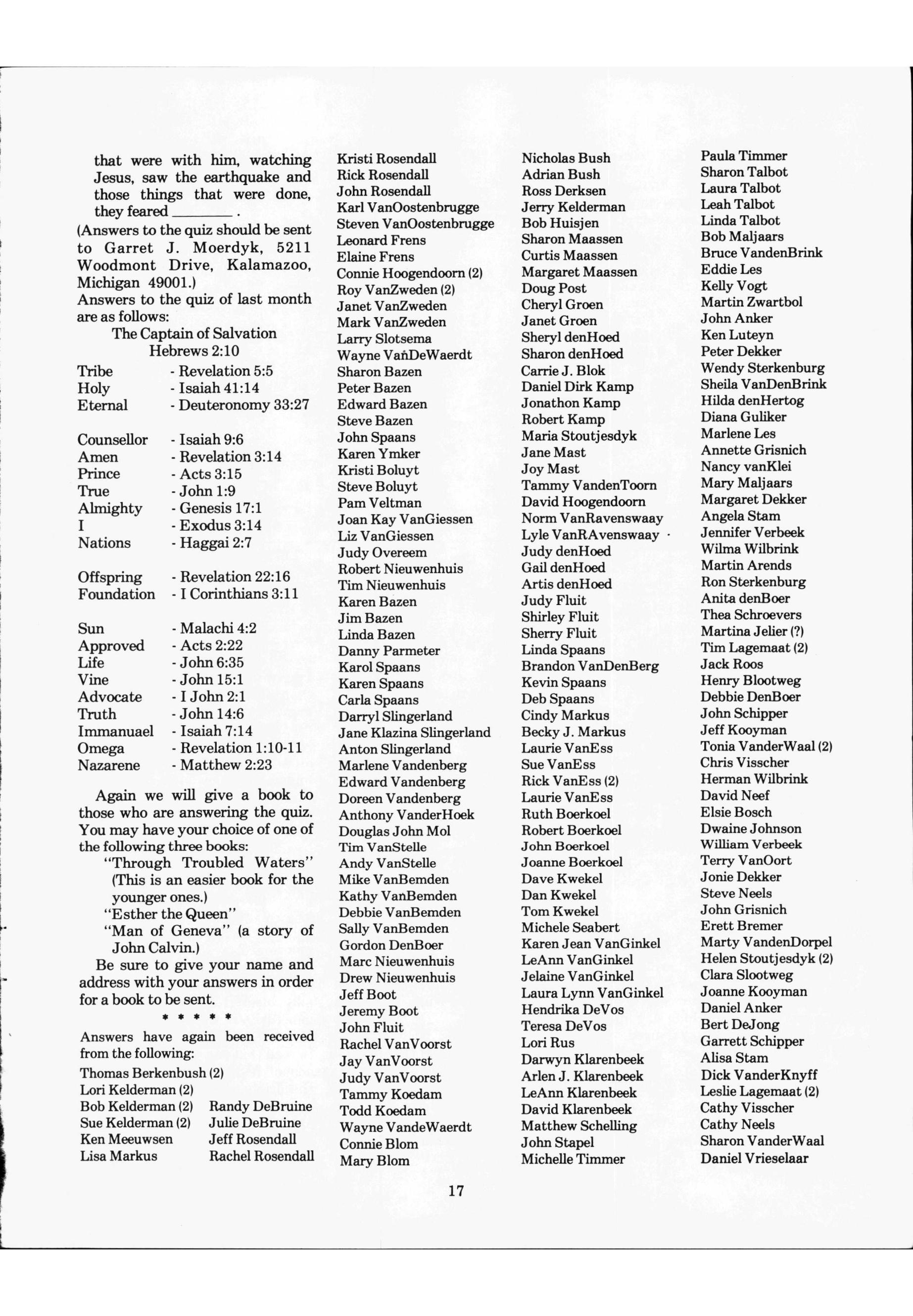 that were with him, watching Jesus, saw the earthquake and those things that were done, they feared ________ .

(Answers to the quiz should be sent to Garret J. Moerdyk, 5211 Woodmont Drive, Kalamazoo, Michigan 49001.)

Answers to the quiz of last month are as follows:

The Captain of Salvation
Hebrews 2:10

Tribe - Revelation 5:5
Holy - Isaiah 41:14
Eternal - Deuteronomy 33:27

Counsellor - Isaiah 9:6
Amen - Revelation 3:14
Prince - Acts 3:15
True - John 1:9
Almighty - Genesis 17:1
I - Exodus 3:14
Nations - Haggai 2:7

Offspring - Revelation 22:16
Foundation - I Corinthians 3:11

Sun - Malachi 4:2
Approved - Acts 2:22
Life - John 6:35
Vine - John 15:1
Advocate - I John 2:1
Truth - John 14:6
Immanuael - Isaiah 7:14
Omega - Revelation 1:10-11
Nazarene - Matthew 2:23

Again we will give a book to those who are answering the quiz. You may have your choice of one of the following three books:

"Through Troubled Waters" (This is an easier book for the younger ones.)
"Esther the Queen"
"Man of Geneva" (a story of John Calvin.)

Be sure to give your name and address with your answers in order for a book to be sent.

* * * * *

Answers have again been received from the following:

Thomas Berkenbush (2)
Lori Kelderman (2)
Bob Kelderman (2)
Sue Kelderman (2)
Ken Meeuwsen
Lisa Markus
Randy DeBruine
Julie DeBruine
Jeff Rosendall
Rachel Rosendall

Kristi Rosendall
Rick Rosendall
John Rosendall
Karl VanOostenbrugge
Steven VanOostenbrugge
Leonard Frens
Elaine Frens
Connie Hoogendoorn (2)
Roy VanZweden (2)
Janet VanZweden
Mark VanZweden
Larry Slotsema
Wayne VanDeWaerdt
Sharon Bazen
Peter Bazen
Edward Bazen
Steve Bazen
John Spaans
Karen Ymker
Kristi Boluyt
Steve Boluyt
Pam Veltman
Joan Kay VanGiessen
Liz VanGiessen
Judy Overeem
Robert Nieuwenhuis
Tim Nieuwenhuis
Karen Bazen
Jim Bazen
Linda Bazen
Danny Parmeter
Karol Spaans
Karen Spaans
Carla Spaans
Darryl Slingerland
Jane Klazina Slingerland
Anton Slingerland
Marlene Vandenberg
Edward Vandenberg
Doreen Vandenberg
Anthony VanderHoek
Douglas John Mol
Tim VanStelle
Andy VanStelle
Mike VanBemden
Kathy VanBemden
Debbie VanBemden
Sally VanBemden
Gordon DenBoer
Marc Nieuwenhuis
Drew Nieuwenhuis
Jeff Boot
Jeremy Boot
John Fluit
Rachel VanVoorst
Jay VanVoorst
Judy VanVoorst
Tammy Koedam
Todd Koedam
Wayne VandeWaerdt
Connie Blom
Mary Blom

Nicholas Bush
Adrian Bush
Ross Derksen
Jerry Kelderman
Bob Huisjen
Sharon Maassen
Curtis Maassen
Margaret Maassen
Doug Post
Cheryl Groen
Janet Groen
Sheryl denHoed
Sharon denHoed
Carrie J. Blok
Daniel Dirk Kamp
Jonathon Kamp
Robert Kamp
Maria Stoutjesdyk
Jane Mast
Joy Mast
Tammy VandenToorn
David Hoogendoorn
Norm VanRavenswaay
Lyle VanRAvenswaay
Judy denHoed
Gail denHoed
Artis denHoed
Judy Fluit
Shirley Fluit
Sherry Fluit
Linda Spaans
Brandon VanDenBerg
Kevin Spaans
Deb Spaans
Cindy Markus
Becky J. Markus
Laurie VanEss
Sue VanEss
Rick VanEss (2)
Laurie VanEss
Ruth Boerkoel
Robert Boerkoel
John Boerkoel
Joanne Boerkoel
Dave Kwekel
Dan Kwekel
Tom Kwekel
Michele Seabert
Karen Jean VanGinkel
LeAnn VanGinkel
Jelaine VanGinkel
Laura Lynn VanGinkel
Hendrika DeVos
Teresa DeVos
Lori Rus
Darwyn Klarenbeek
Arlen J. Klarenbeek
LeAnn Klarenbeek
David Klarenbeek
Matthew Schelling
John Stapel
Michelle Timmer

Paula Timmer
Sharon Talbot
Laura Talbot
Leah Talbot
Linda Talbot
Bob Maljaars
Bruce VandenBrink
Eddie Les
Kelly Vogt
Martin Zwartbol
John Anker
Ken Luteyn
Peter Dekker
Wendy Sterkenburg
Sheila VanDenBrink
Hilda denHertog
Diana Guliker
Marlene Les
Annette Grisnich
Nancy vanKlei
Mary Maljaars
Margaret Dekker
Angela Stam
Jennifer Verbeek
Wilma Wilbrink
Martin Arends
Ron Sterkenburg
Anita denBoer
Thea Schroevers
Martina Jelier (?)
Tim Lagemaat (2)
Jack Roos
Henry Blootweg
Debbie DenBoer
John Schipper
Jeff Kooyman
Tonia VanderWaal (2)
Chris Visscher
Herman Wilbrink
David Neef
Elsie Bosch
Dwaine Johnson
William Verbeek
Terry VanOort
Jonie Dekker
Steve Neels
John Grisnich
Erett Bremer
Marty VandenDorpel
Helen Stoutjesdyk (2)
Clara Slootweg
Joanne Kooyman
Daniel Anker
Bert DeJong
Garrett Schipper
Alisa Stam
Dick VanderKnyff
Leslie Lagemaat (2)
Cathy Visscher
Cathy Neels
Sharon VanderWaal
Daniel Vrieselaar

17